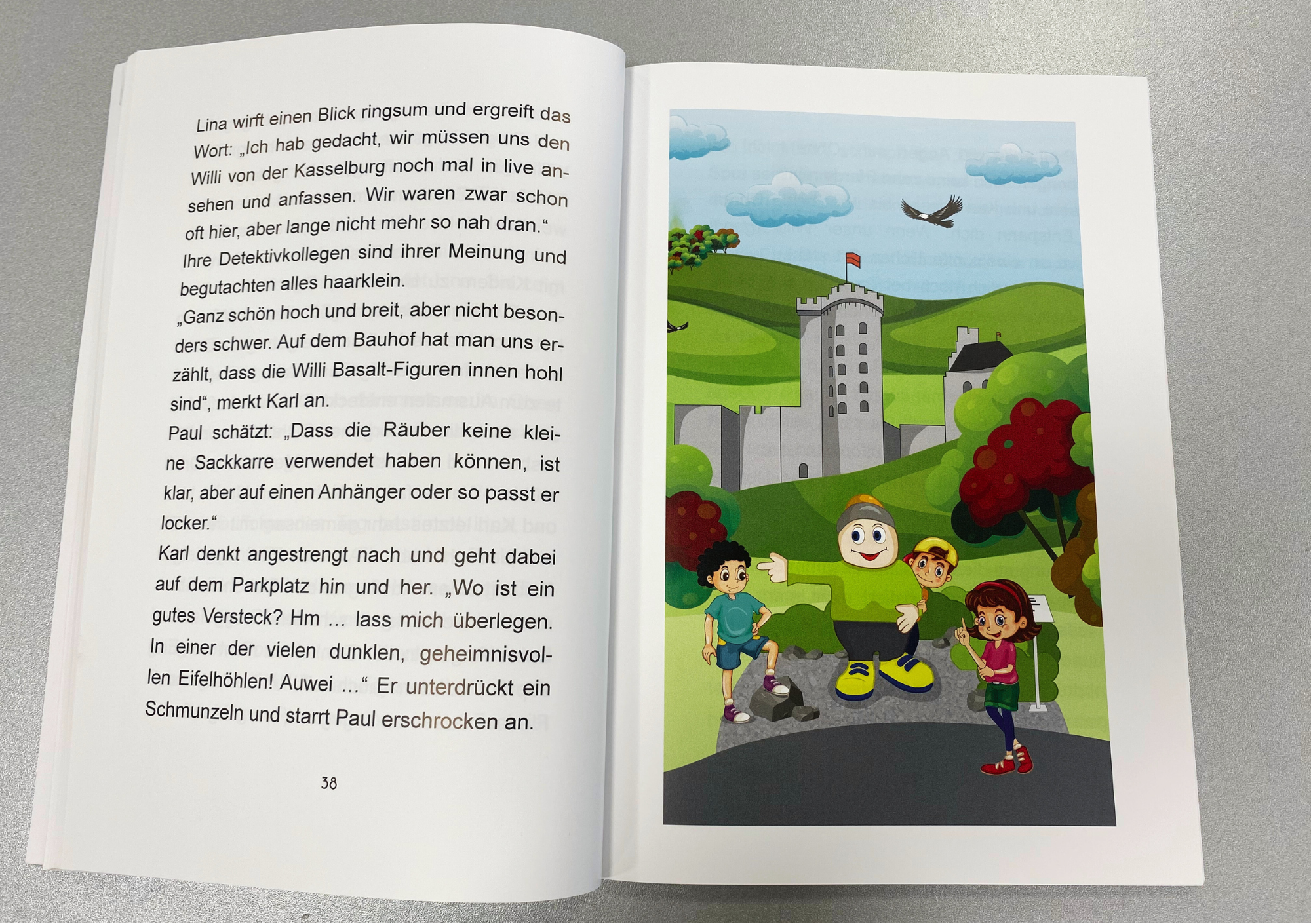 Lina wirft einen Blick ringsum und ergreift das Wort: „Ich hab gedacht, wir müssen uns den Willi von der Kasselburg noch mal in live ansehen und anfassen. Wir waren zwar schon oft hier, aber lange nicht mehr so nah dran.“

Ihre Detektivkollegen sind ihrer Meinung und begutachten alles haarklein.

„Ganz schön hoch und breit, aber nicht besonders schwer. Auf dem Bauhof hat man uns erzählt, dass die Willi Basalt-Figuren innen hohl sind“, merkt Karl an.

Paul schätzt: „Dass die Räuber keine kleine Sackkarre verwendet haben können, ist klar, aber auf einen Anhänger oder so passt er locker.“

Karl denkt angestrengt nach und geht dabei auf dem Parkplatz hin und her. „Wo ist ein gutes Versteck? Hm ... lass mich überlegen. In einer der vielen dunklen, geheimnisvollen Eifelhöhlen! Auwei ...“ Er unterdrückt ein Schmunzeln und starrt Paul erschrocken an.

38